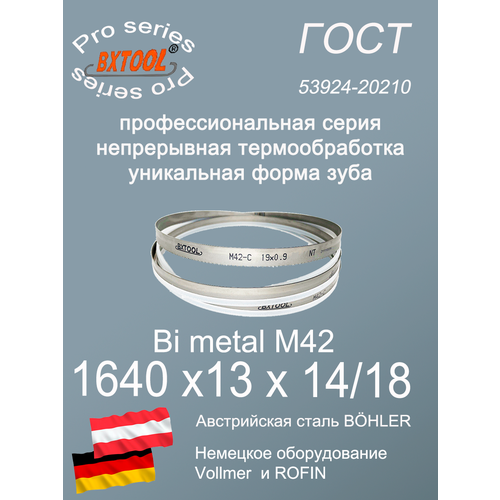 Pro series
BXTOOL®
Pro series

ГОСТ

53924-20210

профессиональная серия
непрерывная термообработка
уникальная форма зуба

BXTOOL M42-C 19x0.9 NT

BXTOOL

Bi metal M42
1640 x13 x 14/18

Австрийская сталь BÖHLER

Немецкое оборудование
Vollmer и ROFIN